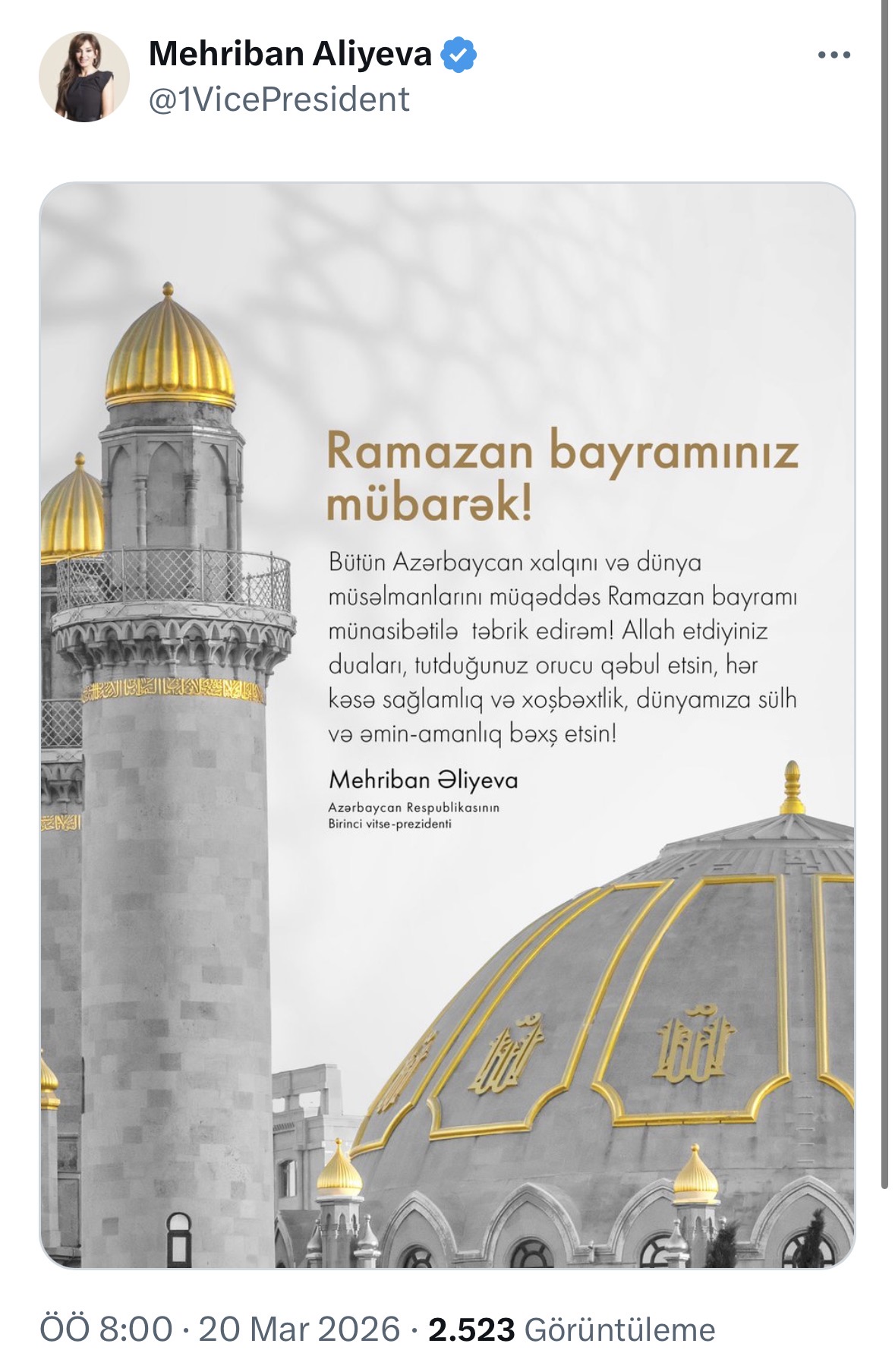 Mehriban Aliyeva
@1VicePresident

Ramazan bayramınız mübarək!

Bütün Azərbaycan xalqını və dünya müsəlmanlarını müqəddəs Ramazan bayramı münasibətilə təbrik edirəm! Allah etdiyiniz duaları, tutduğunuz orucu qəbul etsin, hər kəsə sağlamlıq və xoşbəxtlik, dünyamıza sülh və əmin-amanlıq bəxş etsin!

Mehriban Əliyeva
Azərbaycan Respublikasının
Birinci vitse-prezidenti

ÖÖ 8:00 · 20 Mar 2026 · 2.523 Görüntüleme